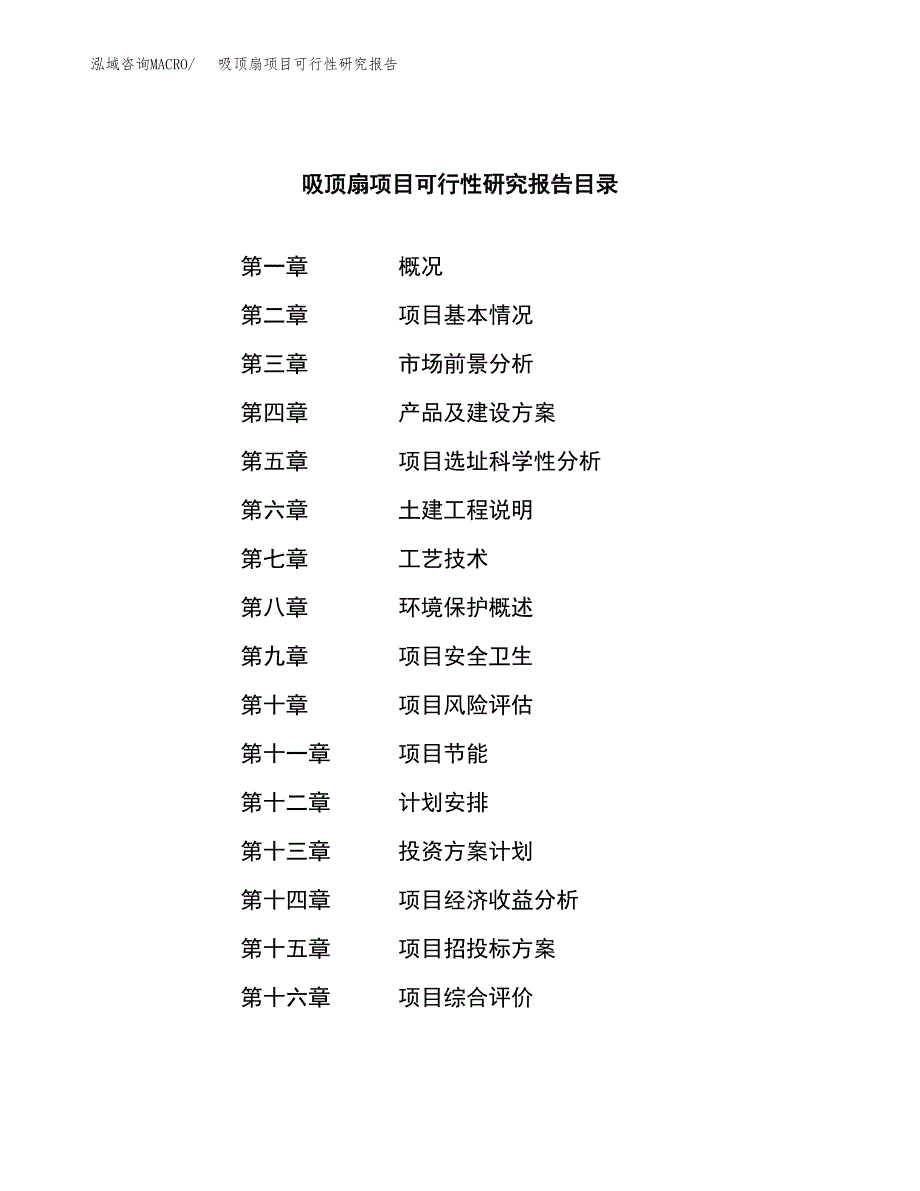 泓域咨询MACRO/　吸顶扇项目可行性研究报告

吸顶扇项目可行性研究报告目录

第一章　概况
第二章　项目基本情况
第三章　市场前景分析
第四章　产品及建设方案
第五章　项目选址科学性分析
第六章　土建工程说明
第七章　工艺技术
第八章　环境保护概述
第九章　项目安全卫生
第十章　项目风险评估
第十一章　项目节能
第十二章　计划安排
第十三章　投资方案计划
第十四章　项目经济收益分析
第十五章　项目招投标方案
第十六章　项目综合评价